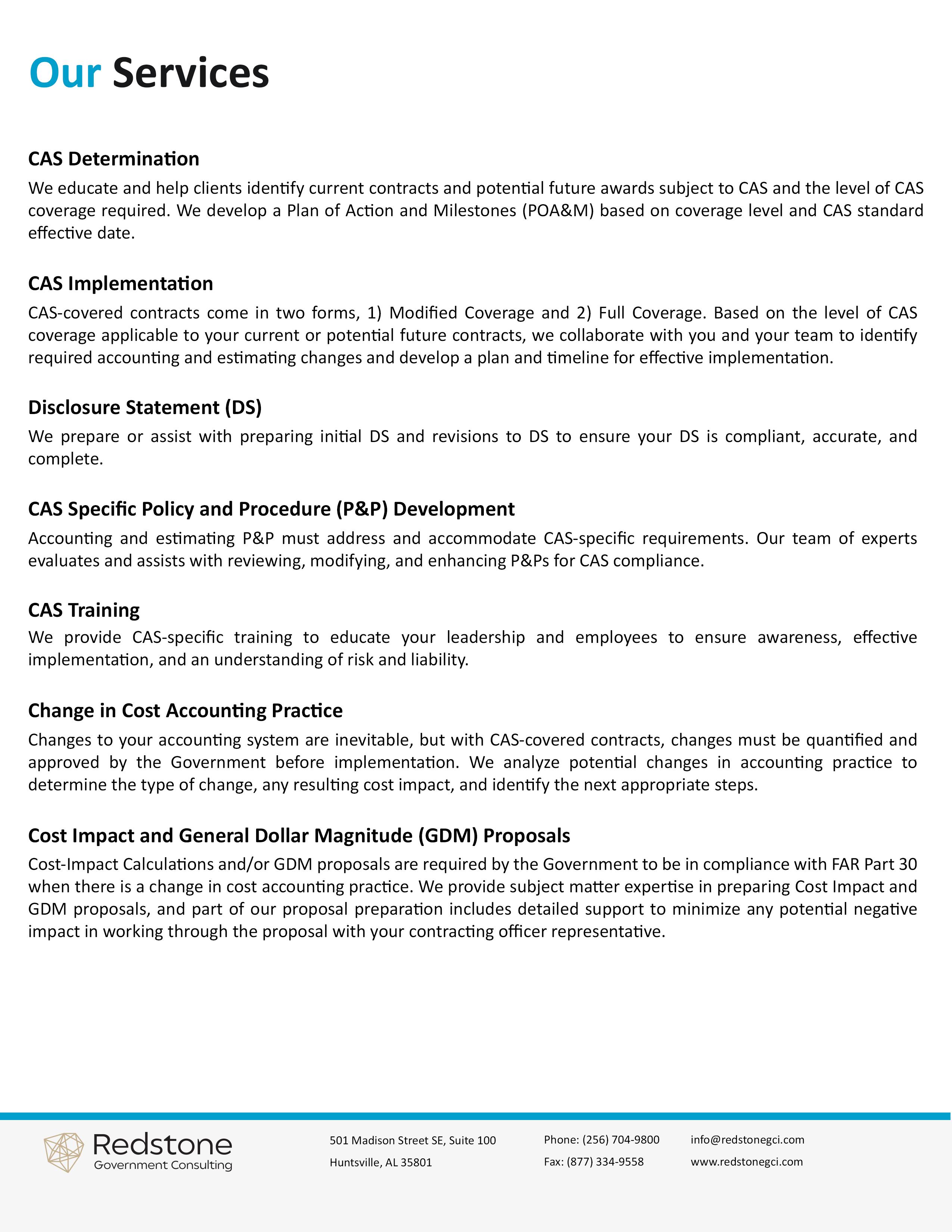 Our Services

CAS Determination
We educate and help clients identify current contracts and potential future awards subject to CAS and the level of CAS coverage required. We develop a Plan of Action and Milestones (POA&M) based on coverage level and CAS standard effective date.

CAS Implementation
CAS-covered contracts come in two forms, 1) Modified Coverage and 2) Full Coverage. Based on the level of CAS coverage applicable to your current or potential future contracts, we collaborate with you and your team to identify required accounting and estimating changes and develop a plan and timeline for effective implementation.

Disclosure Statement (DS)
We prepare or assist with preparing initial DS and revisions to DS to ensure your DS is compliant, accurate, and complete.

CAS Specific Policy and Procedure (P&P) Development
Accounting and estimating P&P must address and accommodate CAS-specific requirements. Our team of experts evaluates and assists with reviewing, modifying, and enhancing P&Ps for CAS compliance.

CAS Training
We provide CAS-specific training to educate your leadership and employees to ensure awareness, effective implementation, and an understanding of risk and liability.

Change in Cost Accounting Practice
Changes to your accounting system are inevitable, but with CAS-covered contracts, changes must be quantified and approved by the Government before implementation. We analyze potential changes in accounting practice to determine the type of change, any resulting cost impact, and identify the next appropriate steps.

Cost Impact and General Dollar Magnitude (GDM) Proposals
Cost-Impact Calculations and/or GDM proposals are required by the Government to be in compliance with FAR Part 30 when there is a change in cost accounting practice. We provide subject matter expertise in preparing Cost Impact and GDM proposals, and part of our proposal preparation includes detailed support to minimize any potential negative impact in working through the proposal with your contracting officer representative.

Redstone
Government Consulting

501 Madison Street SE, Suite 100
Huntsville, AL 35801

Phone: (256) 704-9800
Fax: (877) 334-9558

info@redstonegci.com
www.redstonegci.com